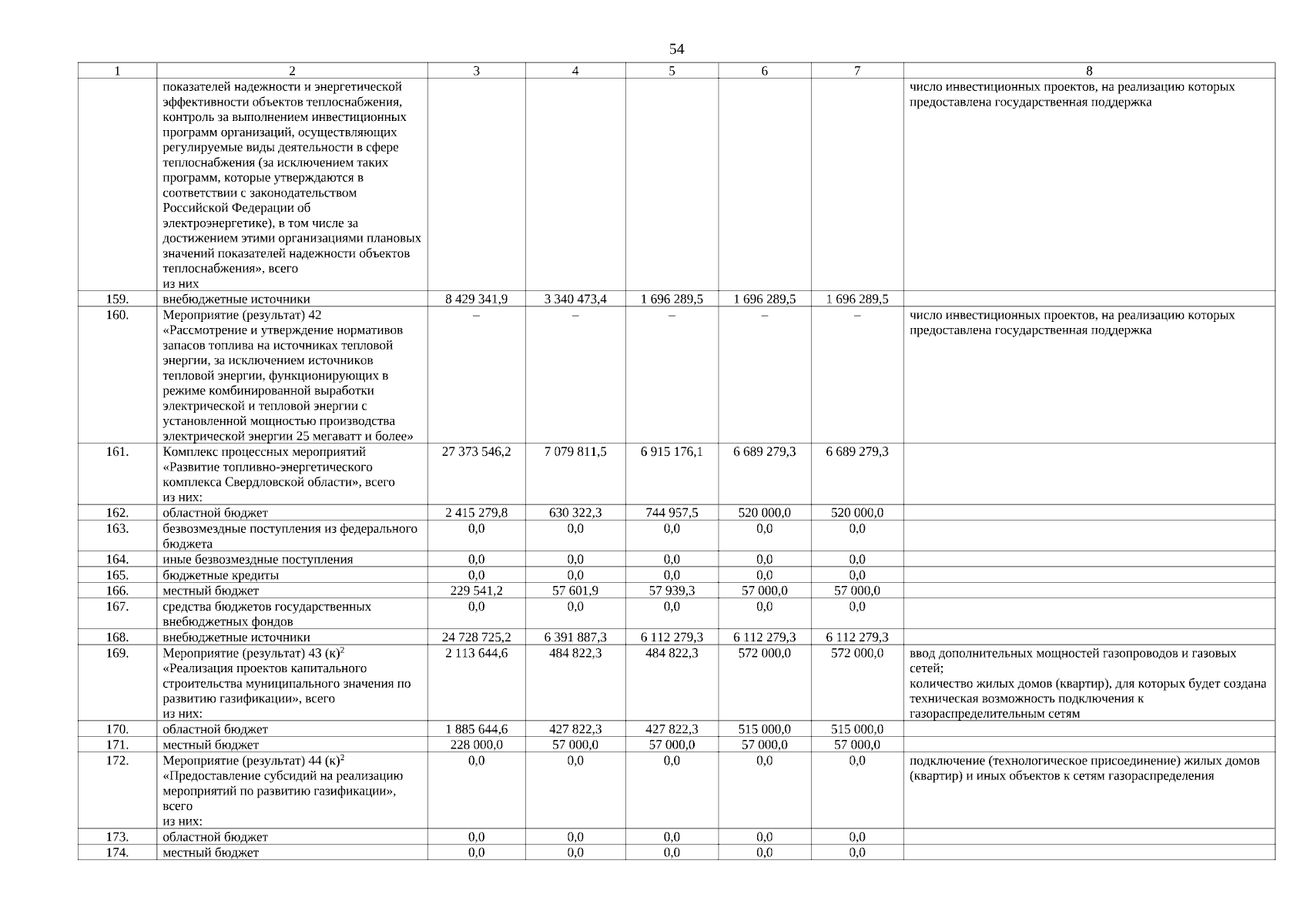 54

| 1 | 2 | 3 | 4 | 5 | 6 | 7 | 8 |
|---|---|---|---|---|---|---|---|
| | показателей надежности и энергетической эффективности объектов теплоснабжения, контроль за выполнением инвестиционных программ организаций, осуществляющих регулируемые виды деятельности в сфере теплоснабжения (за исключением таких программ, которые утверждаются в соответствии с законодательством Российской Федерации об электроэнергетике), в том числе за достижением этими организациями плановых значений показателей надежности объектов теплоснабжения», всего из них | | | | | | число инвестиционных проектов, на реализацию которых предоставлена государственная поддержка |
| 159. | внебюджетные источники | 8 429 341,9 | 3 340 473,4 | 1 696 289,5 | 1 696 289,5 | 1 696 289,5 | |
| 160. | Мероприятие (результат) 42 «Рассмотрение и утверждение нормативов запасов топлива на источниках тепловой энергии, за исключением источников тепловой энергии, функционирующих в режиме комбинированной выработки электрической и тепловой энергии с установленной мощностью производства электрической энергии 25 мегаватт и более» | – | – | – | – | – | число инвестиционных проектов, на реализацию которых предоставлена государственная поддержка |
| 161. | Комплекс процессных мероприятий «Развитие топливно-энергетического комплекса Свердловской области», всего из них: | 27 373 546,2 | 7 079 811,5 | 6 915 176,1 | 6 689 279,3 | 6 689 279,3 | |
| 162. | областной бюджет | 2 415 279,8 | 630 322,3 | 744 957,5 | 520 000,0 | 520 000,0 | |
| 163. | безвозмездные поступления из федерального бюджета | 0,0 | 0,0 | 0,0 | 0,0 | 0,0 | |
| 164. | иные безвозмездные поступления | 0,0 | 0,0 | 0,0 | 0,0 | 0,0 | |
| 165. | бюджетные кредиты | 0,0 | 0,0 | 0,0 | 0,0 | 0,0 | |
| 166. | местный бюджет | 229 541,2 | 57 601,9 | 57 939,3 | 57 000,0 | 57 000,0 | |
| 167. | средства бюджетов государственных внебюджетных фондов | 0,0 | 0,0 | 0,0 | 0,0 | 0,0 | |
| 168. | внебюджетные источники | 24 728 725,2 | 6 391 887,3 | 6 112 279,3 | 6 112 279,3 | 6 112 279,3 | |
| 169. | Мероприятие (результат) 43 (к)$^2$ «Реализация проектов капитального строительства муниципального значения по развитию газификации», всего из них: | 2 113 644,6 | 484 822,3 | 484 822,3 | 572 000,0 | 572 000,0 | ввод дополнительных мощностей газопроводов и газовых сетей; количество жилых домов (квартир), для которых будет создана техническая возможность подключения к газораспределительным сетям |
| 170. | областной бюджет | 1 885 644,6 | 427 822,3 | 427 822,3 | 515 000,0 | 515 000,0 | |
| 171. | местный бюджет | 228 000,0 | 57 000,0 | 57 000,0 | 57 000,0 | 57 000,0 | |
| 172. | Мероприятие (результат) 44 (к)$^2$ «Предоставление субсидий на реализацию мероприятий по развитию газификации», всего из них: | 0,0 | 0,0 | 0,0 | 0,0 | 0,0 | подключение (технологическое присоединение) жилых домов (квартир) и иных объектов к сетям газораспределения |
| 173. | областной бюджет | 0,0 | 0,0 | 0,0 | 0,0 | 0,0 | |
| 174. | местный бюджет | 0,0 | 0,0 | 0,0 | 0,0 | 0,0 | |